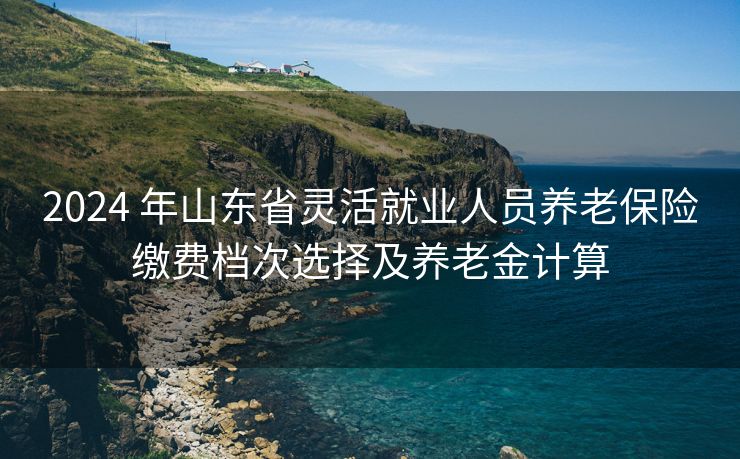 2024 年山东省灵活就业人员养老保险缴费档次选择及养老金计算